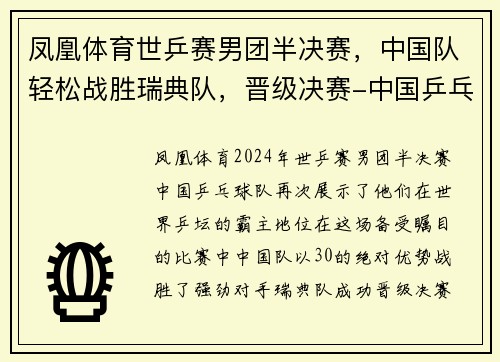 凤凰体育世乒赛男团半决赛，中国队轻松战胜瑞典队，晋级决赛-中国乒乓

凤凰体育2024年世乒赛男团半决赛中国乒乓球队再次展示了他们在世界乒坛的霸主地位在这场备受瞩目的比赛中中国队以30的绝对优势战胜了强劲对手瑞典队成功晋级决赛